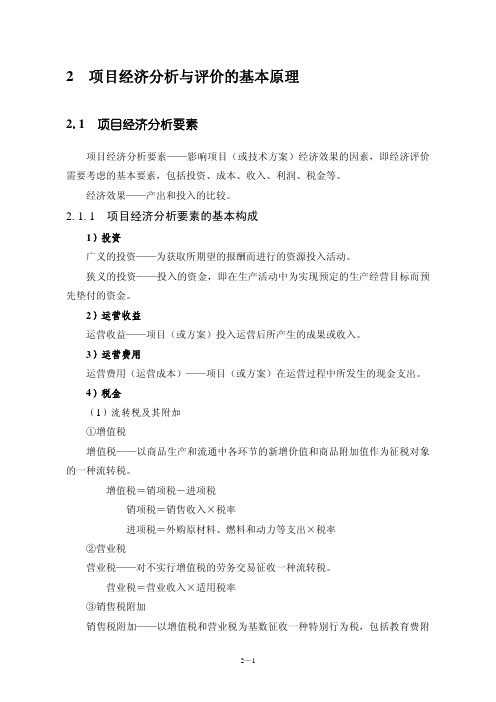 2　项目经济分析与评价的基本原理

2.1　项目经济分析要素

项目经济分析要素——影响项目（或技术方案）经济效果的因素，即经济评价需要考虑的基本要素，包括投资、成本、收入、利润、税金等。

经济效果——产出和投入的比较。

2.1.1　项目经济分析要素的基本构成

1）投资

广义的投资——为获取所期望的报酬而进行的资源投入活动。

狭义的投资——投入的资金，即在生产活动中为实现预定的生产经营目标而预先垫付的资金。

2）运营收益

运营收益——项目（或方案）投入运营后所产生的成果或收入。

3）运营费用

运营费用（运营成本）——项目（或方案）在运营过程中所发生的现金支出。

4）税金

（1）流转税及其附加

①增值税

增值税——以商品生产和流通中各环节的新增价值和商品附加值作为征税对象的一种流转税。

增值税＝销项税－进项税

销项税＝销售收入×税率

进项税＝外购原材料、燃料和动力等支出×税率

②营业税

营业税——对不实行增值税的劳务交易征收一种流转税。

营业税＝营业收入×适用税率

③销售税附加

销售税附加——以增值税和营业税为基数征收一种特别行为税，包括教育费附

2－1